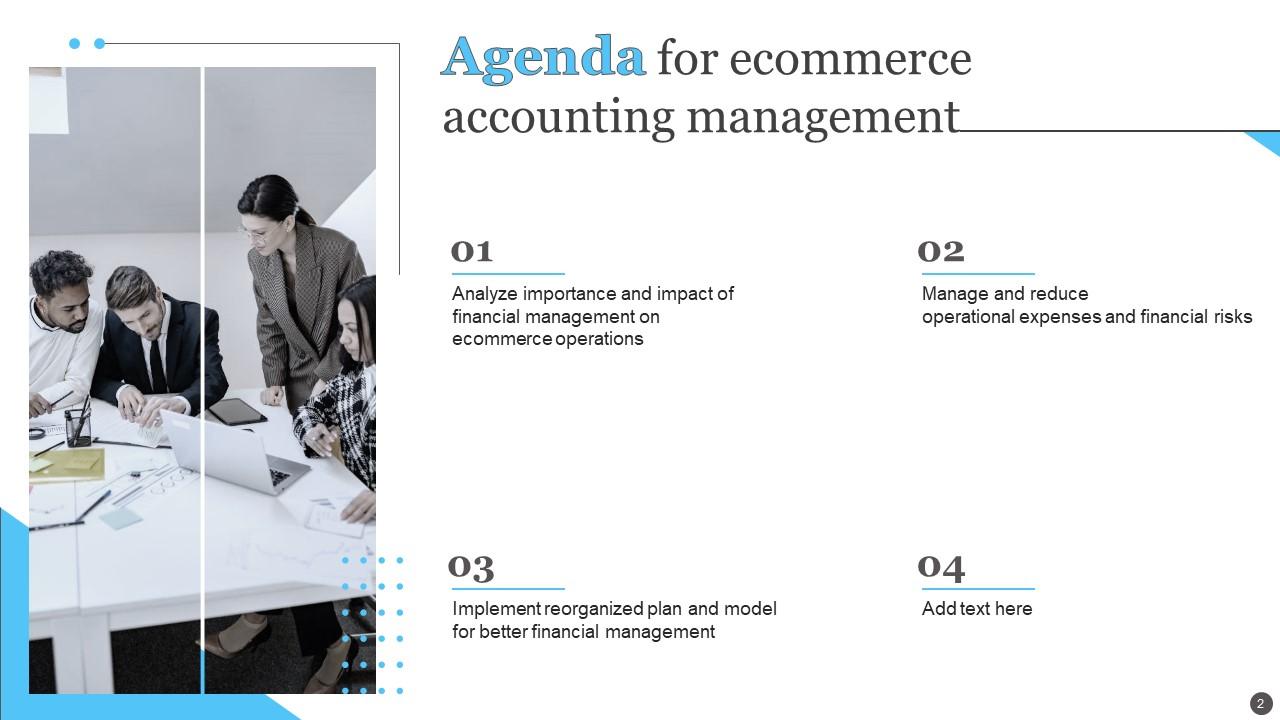 Agenda for ecommerce accounting management

01

Analyze importance and impact of financial management on ecommerce operations

02

Manage and reduce operational expenses and financial risks

03

Implement reorganized plan and model for better financial management

04

Add text here

2